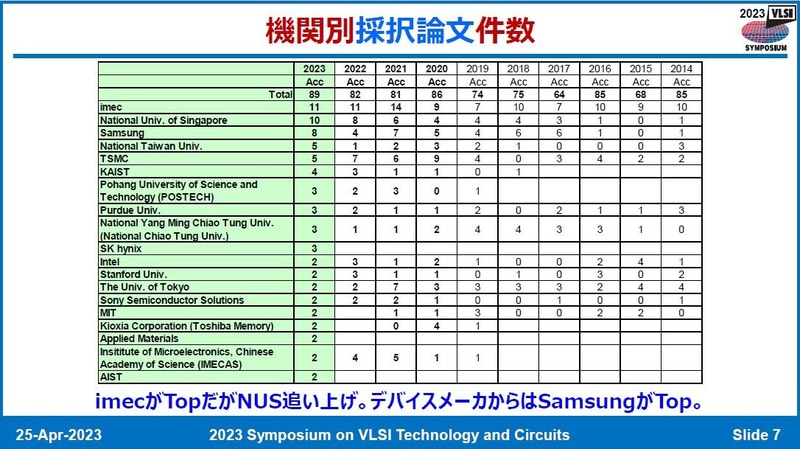 機関別採択論文件数

2023 VLSI SYMPOSIUM

| | 2023 | 2022 | 2021 | 2020 | 2019 | 2018 | 2017 | 2016 | 2015 | 2014 |
|---|---|---|---|---|---|---|---|---|---|---|
| | Acc | Acc | Acc | Acc | Acc | Acc | Acc | Acc | Acc | Acc |
| Total | 89 | 82 | 81 | 86 | 74 | 75 | 64 | 85 | 68 | 85 |
| imec | 11 | 11 | 14 | 9 | 7 | 10 | 7 | 10 | 9 | 10 |
| National Univ. of Singapore | 10 | 8 | 6 | 4 | 4 | 4 | 3 | 1 | 0 | 1 |
| Samsung | 8 | 4 | 7 | 5 | 4 | 6 | 6 | 1 | 0 | 1 |
| National Taiwan Univ. | 5 | 1 | 2 | 3 | 2 | 1 | 0 | 0 | 0 | 3 |
| TSMC | 5 | 7 | 6 | 9 | 4 | 0 | 3 | 4 | 2 | 2 |
| KAIST | 4 | 3 | 1 | 1 | 0 | 1 | | | | |
| Pohang University of Science and Technology (POSTECH) | 3 | 2 | 3 | 0 | 1 | | | | | |
| Purdue Univ. | 3 | 2 | 1 | 1 | 2 | 0 | 2 | 1 | 1 | 3 |
| National Yang Ming Chiao Tung Univ. (National Chiao Tung Univ.) | 3 | 1 | 1 | 2 | 4 | 4 | 3 | 3 | 1 | 0 |
| SK hynix | 3 | | | | | | | | | |
| Intel | 2 | 3 | 1 | 2 | 1 | 0 | 0 | 2 | 4 | 1 |
| Stanford Univ. | 2 | 3 | 1 | 1 | 0 | 1 | 0 | 3 | 0 | 2 |
| The Univ. of Tokyo | 2 | 2 | 7 | 3 | 3 | 3 | 3 | 2 | 4 | 4 |
| Sony Semiconductor Solutions | 2 | 2 | 2 | 1 | 0 | 0 | 1 | 0 | 0 | 1 |
| MIT | 2 | | 1 | 1 | 3 | 0 | 0 | 2 | 2 | 0 |
| Kioxia Corporation (Toshiba Memory) | 2 | | 0 | 4 | 1 | | | | | |
| Applied Materials | 2 | | | | | | | | | |
| Insititute of Microelectronics, Chinese Academy of Science (IMECAS) | 2 | 4 | 5 | 1 | 1 | | | | | |
| AIST | 2 | | | | | | | | | |

imecがTopだがNUS追い上げ。デバイスメーカからはSamsungがTop。

25-Apr-2023 2023 Symposium on VLSI Technology and Circuits Slide 7